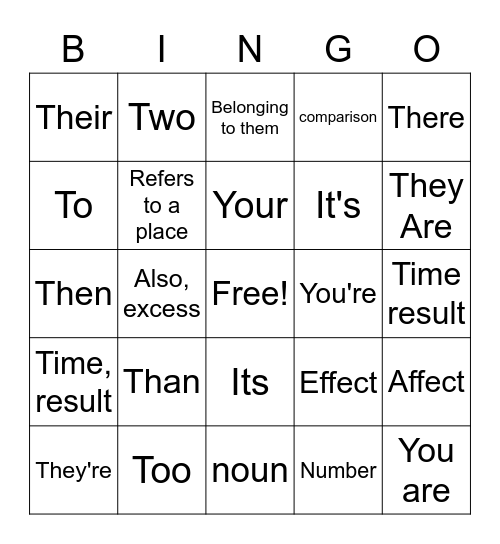 | B | I | N | G | O |
|---|---|---|---|---|
| Their | Two | Belonging to them | comparison | There |
| To | Refers to a place | Your | It's | They Are |
| Then | Also, excess | Free! | You're | Time result |
| Time, result | Than | Its | Effect | Affect |
| They're | Too | noun | Number | You are |